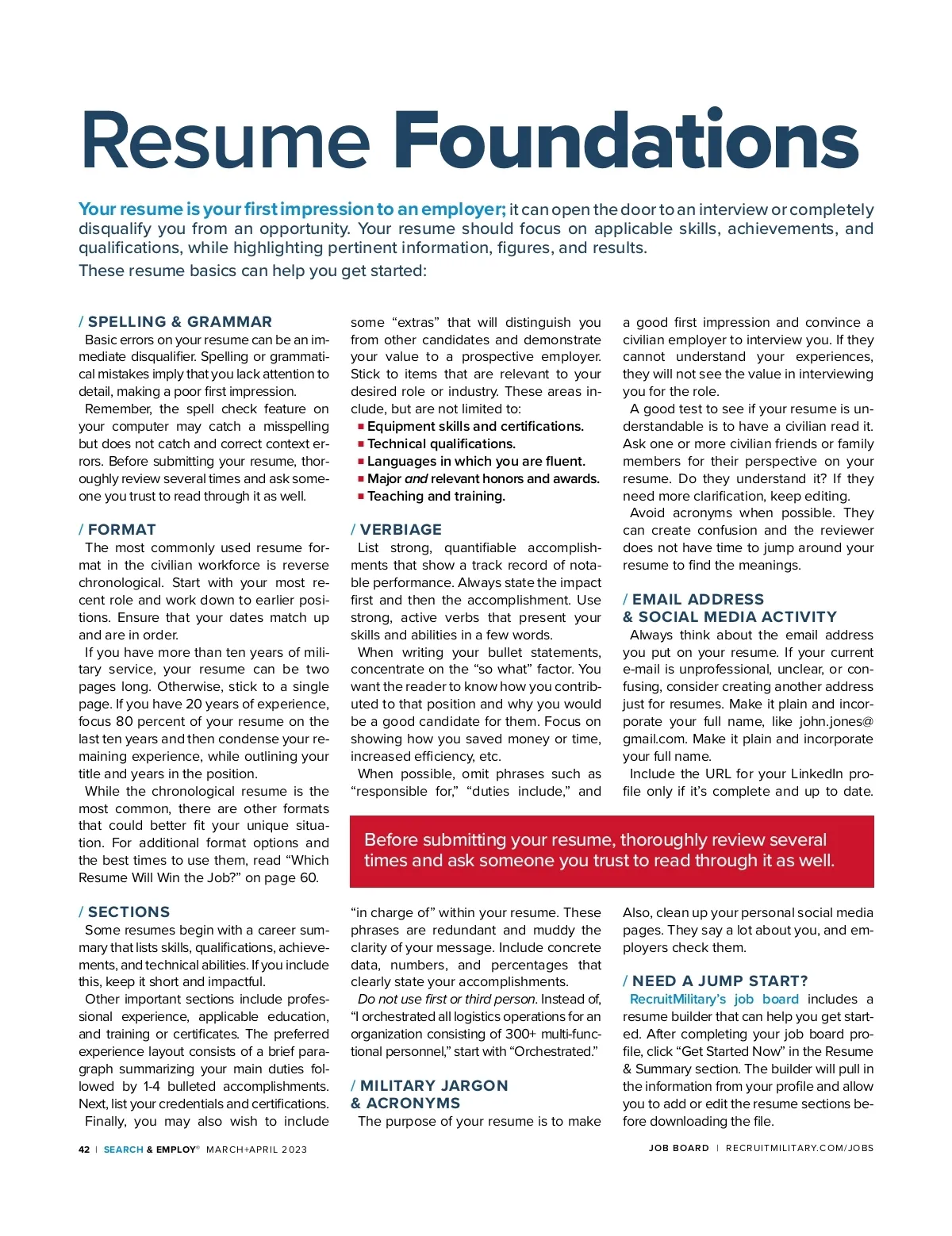 Resume Foundations

Your resume is your first impression to an employer; it can open the door to an interview or completely disqualify you from an opportunity. Your resume should focus on applicable skills, achievements, and qualifications, while highlighting pertinent information, figures, and results.

These resume basics can help you get started:

/ SPELLING & GRAMMAR

Basic errors on your resume can be an immediate disqualifier. Spelling or grammatical mistakes imply that you lack attention to detail, making a poor first impression.

Remember, the spell check feature on your computer may catch a misspelling but does not catch and correct context errors. Before submitting your resume, thoroughly review several times and ask someone you trust to read through it as well.

/ FORMAT

The most commonly used resume format in the civilian workforce is reverse chronological. Start with your most recent role and work down to earlier positions. Ensure that your dates match up and are in order.

If you have more than ten years of military service, your resume can be two pages long. Otherwise, stick to a single page. If you have 20 years of experience, focus 80 percent of your resume on the last ten years and then condense your remaining experience, while outlining your title and years in the position.

While the chronological resume is the most common, there are other formats that could better fit your unique situation. For additional format options and the best times to use them, read “Which Resume Will Win the Job?” on page 60.

/ SECTIONS

Some resumes begin with a career summary that lists skills, qualifications, achievements, and technical abilities. If you include this, keep it short and impactful.

Other important sections include professional experience, applicable education, and training or certificates. The preferred experience layout consists of a brief paragraph summarizing your main duties followed by 1-4 bulleted accomplishments. Next, list your credentials and certifications.

Finally, you may also wish to include some “extras” that will distinguish you from other candidates and demonstrate your value to a prospective employer. Stick to items that are relevant to your desired role or industry. These areas include, but are not limited to:

■ Equipment skills and certifications.
■ Technical qualifications.
■ Languages in which you are fluent.
■ Major and relevant honors and awards.
■ Teaching and training.

/ VERBIAGE

List strong, quantifiable accomplishments that show a track record of notable performance. Always state the impact first and then the accomplishment. Use strong, active verbs that present your skills and abilities in a few words.

When writing your bullet statements, concentrate on the “so what” factor. You want the reader to know how you contributed to that position and why you would be a good candidate for them. Focus on showing how you saved money or time, increased efficiency, etc.

When possible, omit phrases such as “responsible for,” “duties include,” and “in charge of” within your resume. These phrases are redundant and muddy the clarity of your message. Include concrete data, numbers, and percentages that clearly state your accomplishments.

Do not use first or third person. Instead of, “I orchestrated all logistics operations for an organization consisting of 300+ multi-functional personnel,” start with “Orchestrated.”

/ MILITARY JARGON & ACRONYMS

The purpose of your resume is to make a good first impression and convince a civilian employer to interview you. If they cannot understand your experiences, they will not see the value in interviewing you for the role.

A good test to see if your resume is understandable is to have a civilian read it. Ask one or more civilian friends or family members for their perspective on your resume. Do they understand it? If they need more clarification, keep editing.

Avoid acronyms when possible. They can create confusion and the reviewer does not have time to jump around your resume to find the meanings.

/ EMAIL ADDRESS & SOCIAL MEDIA ACTIVITY

Always think about the email address you put on your resume. If your current e-mail is unprofessional, unclear, or confusing, consider creating another address just for resumes. Make it plain and incorporate your full name, like john.jones@gmail.com. Make it plain and incorporate your full name.

Include the URL for your LinkedIn profile only if it’s complete and up to date. Also, clean up your personal social media pages. They say a lot about you, and employers check them.

/ NEED A JUMP START?

RecruitMilitary’s job board includes a resume builder that can help you get started. After completing your job board profile, click “Get Started Now” in the Resume & Summary section. The builder will pull in the information from your profile and allow you to add or edit the resume sections before downloading the file.

Before submitting your resume, thoroughly review several times and ask someone you trust to read through it as well.

42 | SEARCH & EMPLOY® MARCH+APRIL 2023

JOB BOARD | RECRUITMILITARY.COM/JOBS